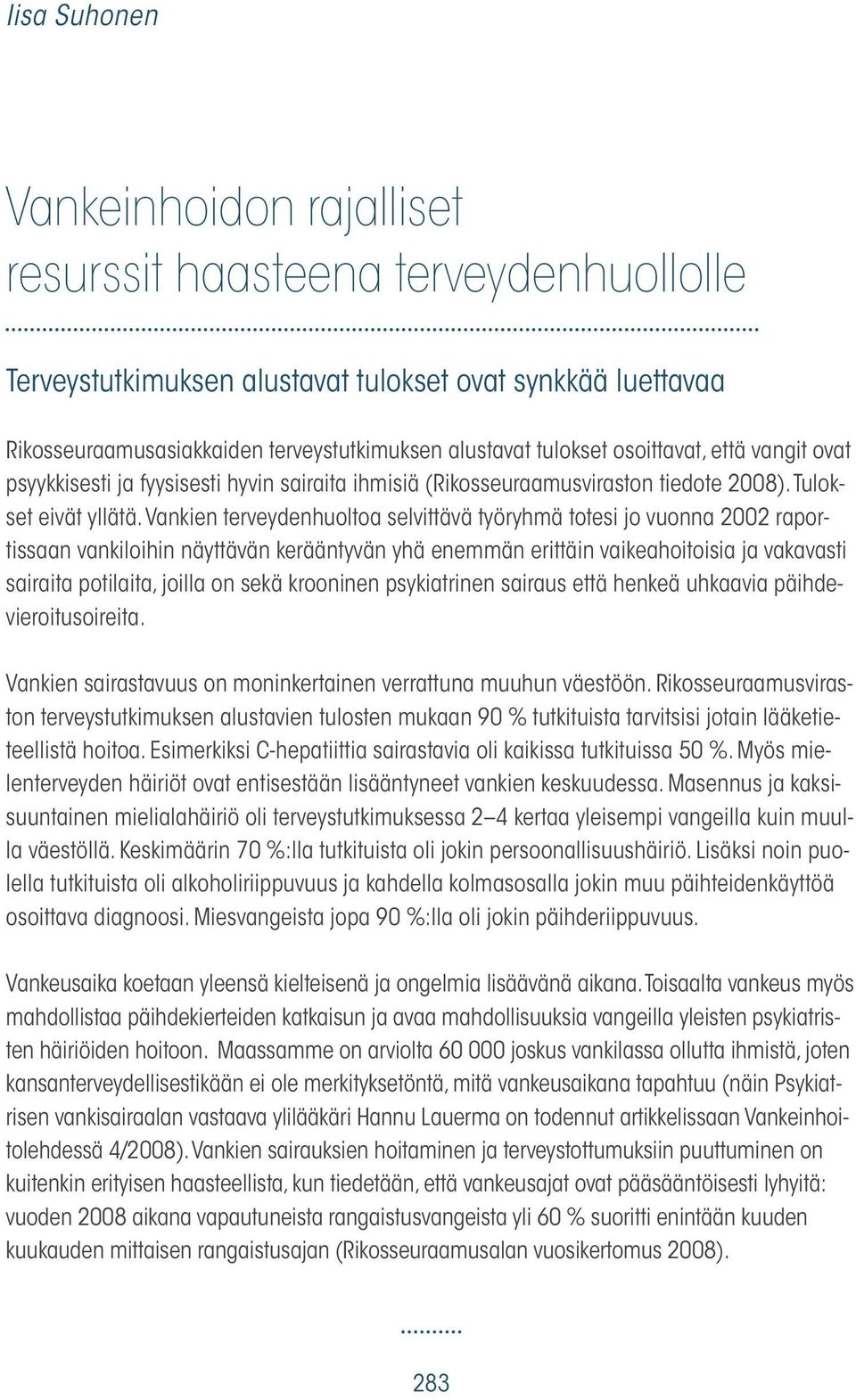 Iisa Suhonen

Vankeinhoidon rajalliset resurssit haasteena terveydenhuollolle

Terveystutkimuksen alustavat tulokset ovat synkkää luettavaa

Rikosseuraamusasiakkaiden terveystutkimuksen alustavat tulokset osoittavat, että vangit ovat psyykkisesti ja fyysisesti hyvin sairaita ihmisiä (Rikosseuraamusviraston tiedote 2008). Tulokset eivät yllätä. Vankien terveydenhuoltoa selvittävä työryhmä totesi jo vuonna 2002 raportissaan vankiloihin näyttävän kerääntyvän yhä enemmän erittäin vaikeahoitoisia ja vakavasti sairaita potilaita, joilla on sekä krooninen psykiatrinen sairaus että henkeä uhkaavia päihdevieroitusoireita.

Vankien sairastavuus on moninkertainen verrattuna muuhun väestöön. Rikosseuraamusviraston terveystutkimuksen alustavien tulosten mukaan 90 % tutkituista tarvitsisi jotain lääketieteellistä hoitoa. Esimerkiksi C-hepatiittia sairastavia oli kaikissa tutkituissa 50 %. Myös mielenterveyden häiriöt ovat entisestään lisääntyneet vankien keskuudessa. Masennus ja kaksisuuntainen mielialahäiriö oli terveystutkimuksessa 2–4 kertaa yleisempi vangeilla kuin muulla väestöllä. Keskimäärin 70 %:lla tutkituista oli jokin persoonallisuushäiriö. Lisäksi noin puolella tutkituista oli alkoholiriippuvuus ja kahdella kolmasosalla jokin muu päihteidenkäyttöä osoittava diagnoosi. Miesvangeista jopa 90 %:lla oli jokin päihderiippuvuus.

Vankeusaika koetaan yleensä kielteisenä ja ongelmia lisäävänä aikana. Toisaalta vankeus myös mahdollistaa päihdekierteiden katkaisun ja avaa mahdollisuuksia vangeilla yleisten psykiatristen häiriöiden hoitoon. Maassamme on arviolta 60 000 joskus vankilassa ollutta ihmistä, joten kansanterveydellisestikään ei ole merkityksetöntä, mitä vankeusaikana tapahtuu (näin Psykiatrisen vankisairaalan vastaava ylilääkäri Hannu Lauerma on todennut artikkelissaan Vankeinhoitolehdessä 4/2008). Vankien sairauksien hoitaminen ja terveystottumuksiin puuttuminen on kuitenkin erityisen haasteellista, kun tiedetään, että vankeusajat ovat pääsääntöisesti lyhyitä: vuoden 2008 aikana vapautuneista rangaistusvangeista yli 60 % suoritti enintään kuuden kuukauden mittaisen rangaistusajan (Rikosseuraamusalan vuosikertomus 2008).

283